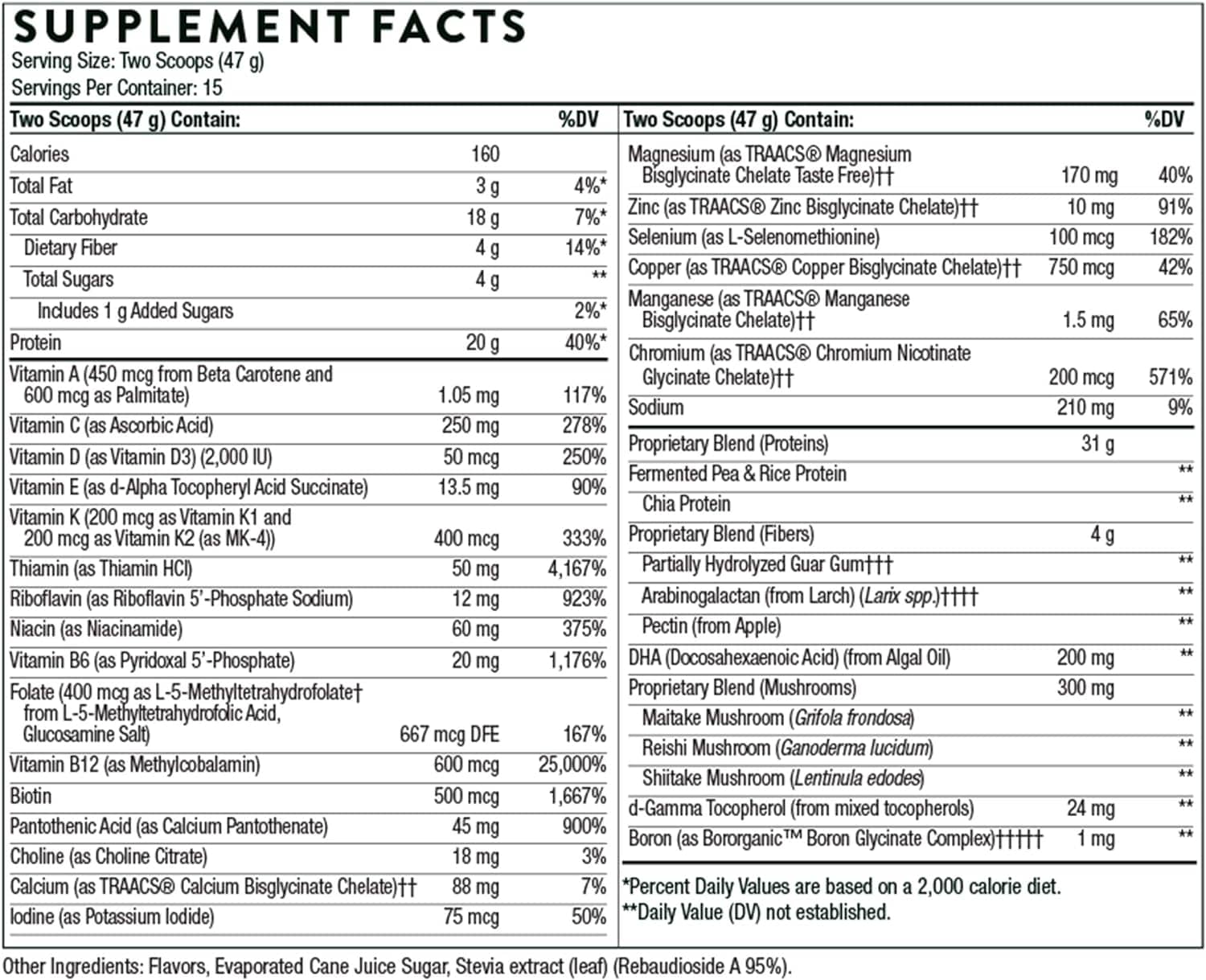 SUPPLEMENT FACTS
Serving Size: Two Scoops (47 g)
Servings Per Container: 15

| Two Scoops (47 g) Contain: | | %DV |
|---|---|---|
| Calories | 160 | |
| Total Fat | 3 g | 4%* |
| Total Carbohydrate | 18 g | 7%* |
| Dietary Fiber | 4 g | 14%* |
| Total Sugars | 4 g | ** |
| Includes 1 g Added Sugars | | 2%* |
| Protein | 20 g | 40%* |
| Vitamin A (450 mcg from Beta Carotene and 600 mcg as Palmitate) | 1.05 mg | 117% |
| Vitamin C (as Ascorbic Acid) | 250 mg | 278% |
| Vitamin D (as Vitamin D3) (2,000 IU) | 50 mcg | 250% |
| Vitamin E (as d-Alpha Tocopheryl Acid Succinate) | 13.5 mg | 90% |
| Vitamin K (200 mcg as Vitamin K1 and 200 mcg as Vitamin K2 (as MK-4)) | 400 mcg | 333% |
| Thiamin (as Thiamin HCl) | 50 mg | 4,167% |
| Riboflavin (as Riboflavin 5'-Phosphate Sodium) | 12 mg | 923% |
| Niacin (as Niacinamide) | 60 mg | 375% |
| Vitamin B6 (as Pyridoxal 5'-Phosphate) | 20 mg | 1,176% |
| Folate (400 mcg as L-5-Methyltetrahydrofolate† from L-5-Methyltetrahydrofolic Acid, Glucosamine Salt) | 667 mcg DFE | 167% |
| Vitamin B12 (as Methylcobalamin) | 600 mcg | 25,000% |
| Biotin | 500 mcg | 1,667% |
| Pantothenic Acid (as Calcium Pantothenate) | 45 mg | 900% |
| Choline (as Choline Citrate) | 18 mg | 3% |
| Calcium (as TRAACS® Calcium Bisglycinate Chelate)†† | 88 mg | 7% |
| Iodine (as Potassium Iodide) | 75 mcg | 50% |

| Two Scoops (47 g) Contain: | | %DV |
|---|---|---|
| Magnesium (as TRAACS® Magnesium Bisglycinate Chelate Taste Free)†† | 170 mg | 40% |
| Zinc (as TRAACS® Zinc Bisglycinate Chelate)†† | 10 mg | 91% |
| Selenium (as L-Selenomethionine) | 100 mcg | 182% |
| Copper (as TRAACS® Copper Bisglycinate Chelate)†† | 750 mcg | 42% |
| Manganese (as TRAACS® Manganese Bisglycinate Chelate)†† | 1.5 mg | 65% |
| Chromium (as TRAACS® Chromium Nicotinate Glycinate Chelate)†† | 200 mcg | 571% |
| Sodium | 210 mg | 9% |
| Proprietary Blend (Proteins) | 31 g | |
| Fermented Pea & Rice Protein | | ** |
| Chia Protein | | ** |
| Proprietary Blend (Fibers) | 4 g | |
| Partially Hydrolyzed Guar Gum††† | | ** |
| Arabinogalactan (from Larch) (Larix spp.)†††† | | ** |
| Pectin (from Apple) | | ** |
| DHA (Docosahexaenoic Acid) (from Algal Oil) | 200 mg | ** |
| Proprietary Blend (Mushrooms) | 300 mg | |
| Maitake Mushroom (Grifola frondosa) | | ** |
| Reishi Mushroom (Ganoderma lucidum) | | ** |
| Shiitake Mushroom (Lentinula edodes) | | ** |
| d-Gamma Tocopherol (from mixed tocopherols) | 24 mg | ** |
| Boron (as Bororganic™ Boron Glycinate Complex)††††† | 1 mg | ** |

*Percent Daily Values are based on a 2,000 calorie diet.
**Daily Value (DV) not established.

Other Ingredients: Flavors, Evaporated Cane Juice Sugar, Stevia extract (leaf) (Rebaudioside A 95%).